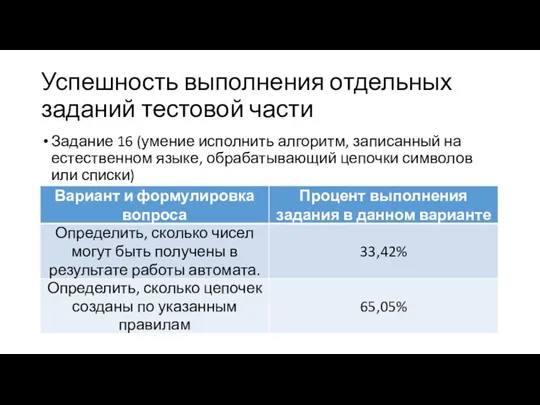 Успешность выполнения отдельных заданий тестовой части

• Задание 16 (умение исполнить алгоритм, записанный на естественном языке, обрабатывающий цепочки символов или списки)

| Вариант и формулировка вопроса | Процент выполнения задания в данном варианте |
|---|---|
| Определить, сколько чисел могут быть получены в результате работы автомата. | 33,42% |
| Определить, сколько цепочек созданы по указанным правилам | 65,05% |